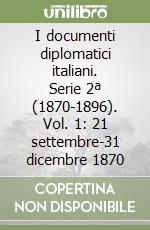 unilibro

I documenti diplomatici italiani. Serie 2ª (1870-1896). Vol. 1: 21 settembre-31 dicembre 1870

COPERTINA NON DISPONIBILE